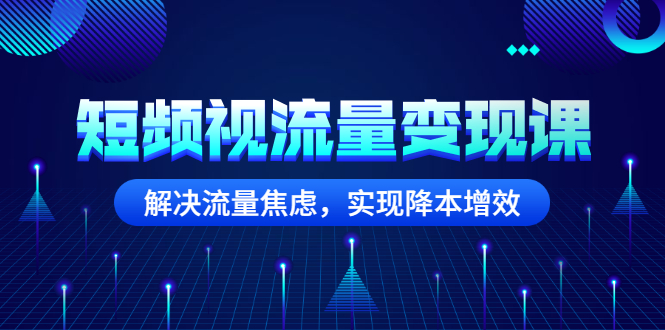 短频视流量变现课

解决流量焦虑，实现降本增效